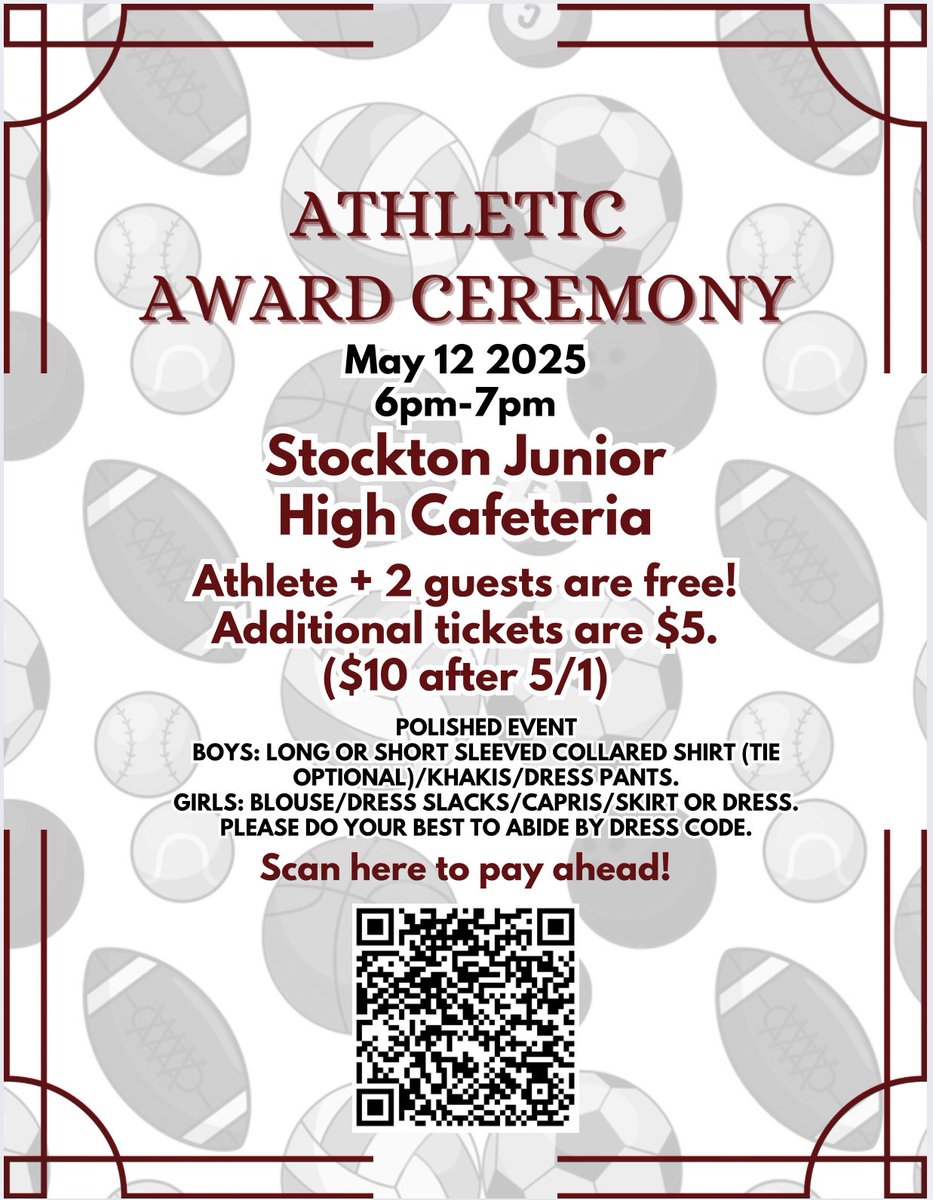 ATHLETIC
AWARD CEREMONY

May 12 2025
6pm-7pm

Stockton Junior
High Cafeteria

Athlete + 2 guests are free!
Additional tickets are $5.
($10 after 5/1)

POLISHED EVENT
BOYS: LONG OR SHORT SLEEVED COLLARED SHIRT (TIE OPTIONAL)/KHAKIS/DRESS PANTS.
GIRLS: BLOUSE/DRESS SLACKS/CAPRIS/SKIRT OR DRESS.
PLEASE DO YOUR BEST TO ABIDE BY DRESS CODE.

Scan here to pay ahead!